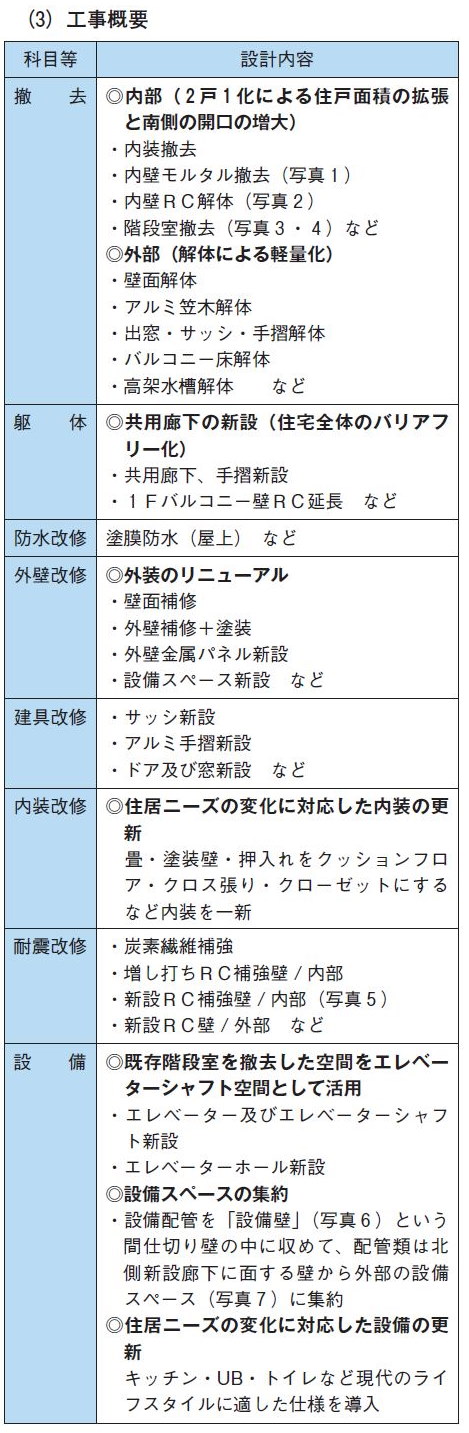 (3) 工事概要

| 科目等 | 設計内容 |
|---|---|
| 撤　去 | ◎内部（２戸１化による住戸面積の拡張と南側の開口の増大）<br>・内装撤去<br>・内壁モルタル撤去（写真１）<br>・内壁ＲＣ解体（写真２）<br>・階段室撤去（写真３・４）など<br>◎外部（解体による軽量化）<br>・壁面解体<br>・アルミ笠木解体<br>・出窓・サッシ・手摺解体<br>・バルコニー床解体<br>・高架水槽解体　　など |
| 躯　体 | ◎共用廊下の新設（住宅全体のバリアフリー化）<br>・共用廊下、手摺新設<br>・１Ｆバルコニー壁ＲＣ延長　など |
| 防水改修 | 塗膜防水（屋上）　など |
| 外壁改修 | ◎外装のリニューアル<br>・壁面補修<br>・外壁補修＋塗装<br>・外壁金属パネル新設<br>・設備スペース新設　など |
| 建具改修 | ・サッシ新設<br>・アルミ手摺新設<br>・ドア及び窓新設　など |
| 内装改修 | ◎住居ニーズの変化に対応した内装の更新<br>畳・塗装壁・押入れをクッションフロア・クロス張り・クローゼットにするなど内装を一新 |
| 耐震改修 | ・炭素繊維補強<br>・増し打ちＲＣ補強壁 / 内部<br>・新設ＲＣ補強壁 / 内部（写真５）<br>・新設ＲＣ壁 / 外部　など |
| 設　備 | ◎既存階段室を撤去した空間をエレベーターシャフト空間として活用<br>・エレベーター及びエレベーターシャフト新設<br>・エレベーターホール新設<br>◎設備スペースの集約<br>・設備配管を「設備壁」（写真６）という間仕切り壁の中に収めて、配管類は北側新設廊下に面する壁から外部の設備スペース（写真７）に集約<br>◎住居ニーズの変化に対応した設備の更新<br>キッチン・UB・トイレなど現代のライフスタイルに適した仕様を導入 |